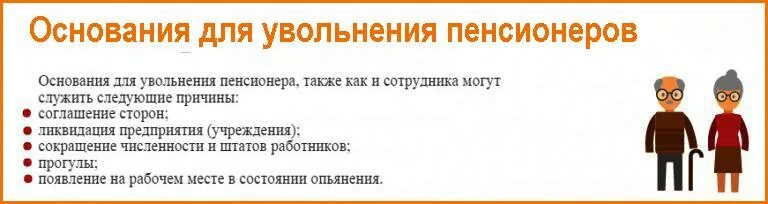 Основания для увольнения пенсионеров

Основания для увольнения пенсионера, также как и сотрудника могут служить следующие причины:
- соглашение сторон;
- ликвидация предприятия (учреждения);
- сокращение численности и штатов работников;
- прогулы;
- появление на рабочем месте в состоянии опьянения.